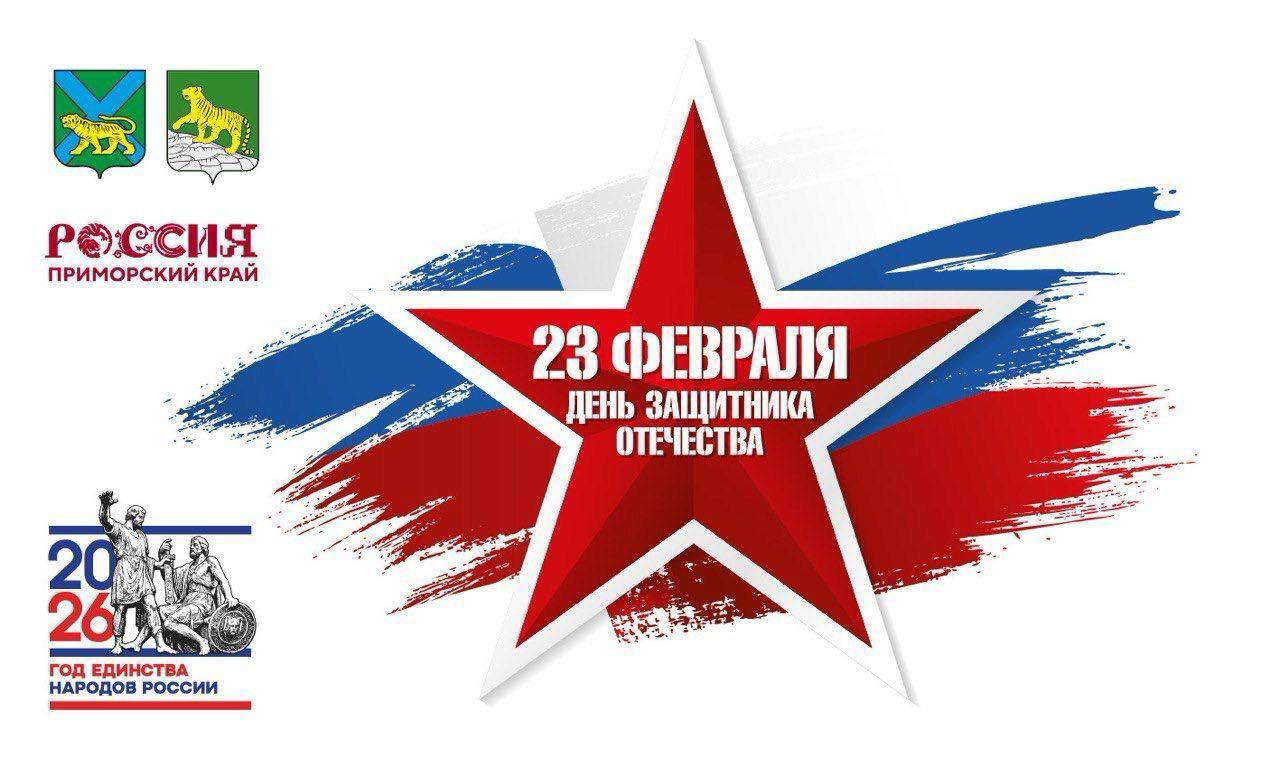 РОССИЯ
ПРИМОРСКИЙ КРАЙ

23 ФЕВРАЛЯ
ДЕНЬ ЗАЩИТНИКА ОТЕЧЕСТВА

20
26
ГОД ЕДИНСТВА НАРОДОВ РОССИИ